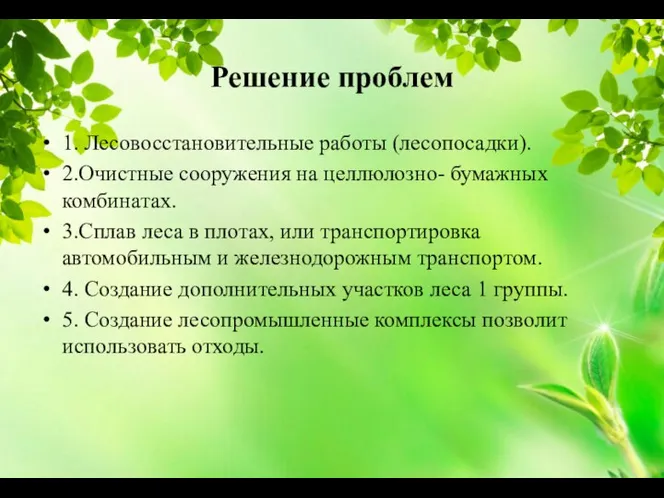 Решение проблем

• 1. Лесовосстановительные работы (лесопосадки).
• 2.Очистные сооружения на целлюлозно- бумажных комбинатах.
• 3.Сплав леса в плотах, или транспортировка автомобильным и железнодорожным транспортом.
• 4. Создание дополнительных участков леса 1 группы.
• 5. Создание лесопромышленные комплексы позволит использовать отходы.